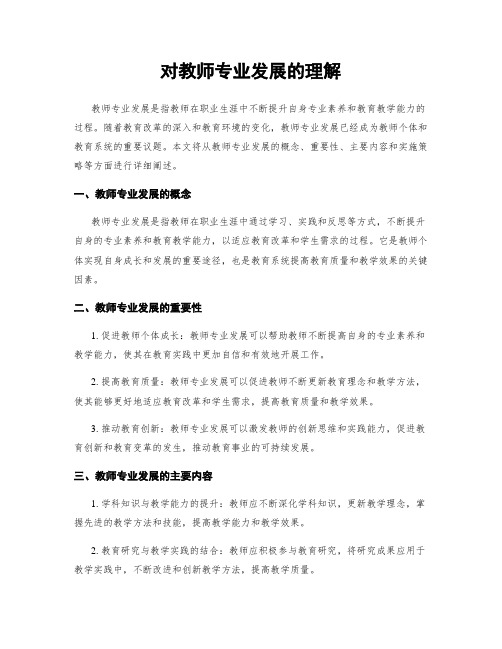 对教师专业发展的理解

教师专业发展是指教师在职业生涯中不断提升自身专业素养和教育教学能力的过程。随着教育改革的深入和教育环境的变化，教师专业发展已经成为教师个体和教育系统的重要议题。本文将从教师专业发展的概念、重要性、主要内容和实施策略等方面进行详细阐述。

一、教师专业发展的概念

教师专业发展是指教师在职业生涯中通过学习、实践和反思等方式，不断提升自身的专业素养和教育教学能力，以适应教育改革和学生需求的过程。它是教师个体实现自身成长和发展的重要途径，也是教育系统提高教育质量和教学效果的关键因素。

二、教师专业发展的重要性

1. 促进教师个体成长：教师专业发展可以帮助教师不断提高自身的专业素养和教学能力，使其在教育实践中更加自信和有效地开展工作。

2. 提高教育质量：教师专业发展可以促进教师不断更新教育理念和教学方法，使其能够更好地适应教育改革和学生需求，提高教育质量和教学效果。

3. 推动教育创新：教师专业发展可以激发教师的创新思维和实践能力，促进教育创新和教育变革的发生，推动教育事业的可持续发展。

三、教师专业发展的主要内容

1. 学科知识与教学能力的提升：教师应不断深化学科知识，更新教学理念，掌握先进的教学方法和技能，提高教学能力和教学效果。

2. 教育研究与教学实践的结合：教师应积极参与教育研究，将研究成果应用于教学实践中，不断改进和创新教学方法，提高教学质量。